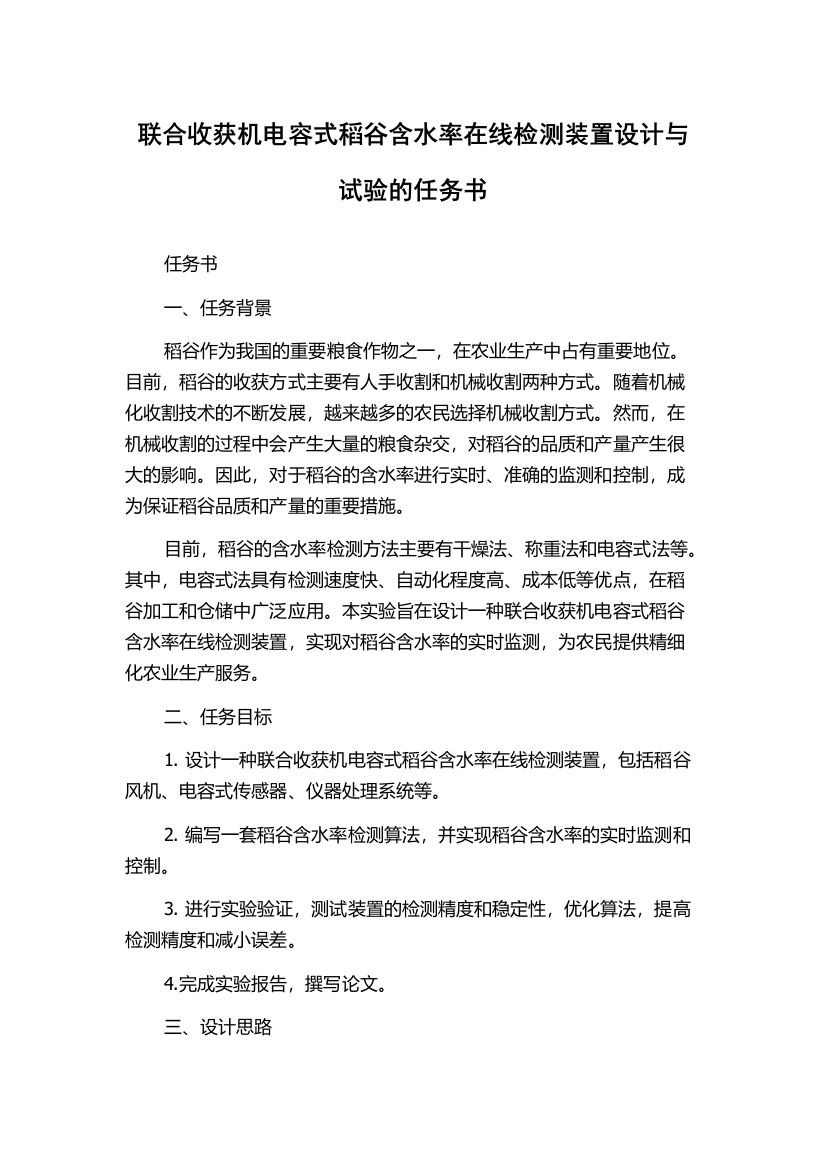 联合收获机电容式稻谷含水率在线检测装置设计与试验的任务书

任务书

一、任务背景

稻谷作为我国的重要粮食作物之一，在农业生产中占有重要地位。目前，稻谷的收获方式主要有人手收割和机械收割两种方式。随着机械化收割技术的不断发展，越来越多的农民选择机械收割方式。然而，在机械收割的过程中会产生大量的粮食杂交，对稻谷的品质和产量产生很大的影响。因此，对于稻谷的含水率进行实时、准确的监测和控制，成为保证稻谷品质和产量的重要措施。

目前，稻谷的含水率检测方法主要有干燥法、称重法和电容式法等。其中，电容式法具有检测速度快、自动化程度高、成本低等优点，在稻谷加工和仓储中广泛应用。本实验旨在设计一种联合收获机电容式稻谷含水率在线检测装置，实现对稻谷含水率的实时监测，为农民提供精细化农业生产服务。

二、任务目标

1. 设计一种联合收获机电容式稻谷含水率在线检测装置，包括稻谷风机、电容式传感器、仪器处理系统等。

2. 编写一套稻谷含水率检测算法，并实现稻谷含水率的实时监测和控制。

3. 进行实验验证，测试装置的检测精度和稳定性，优化算法，提高检测精度和减小误差。

4.完成实验报告，撰写论文。

三、设计思路